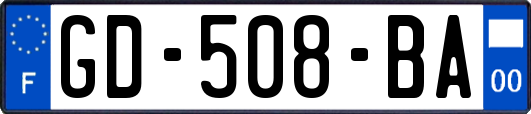 F
GD-508-BA
00